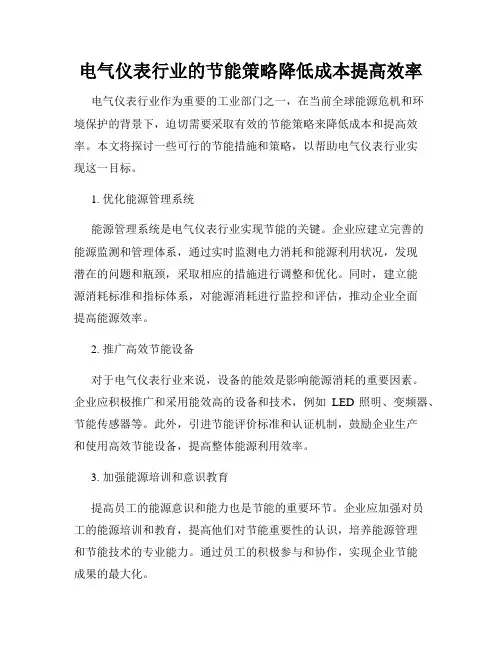 电气仪表行业的节能策略降低成本提高效率

电气仪表行业作为重要的工业部门之一，在当前全球能源危机和环境保护的背景下，迫切需要采取有效的节能策略来降低成本和提高效率。本文将探讨一些可行的节能措施和策略，以帮助电气仪表行业实现这一目标。

1. 优化能源管理系统

能源管理系统是电气仪表行业实现节能的关键。企业应建立完善的能源监测和管理体系，通过实时监测电力消耗和能源利用状况，发现潜在的问题和瓶颈，采取相应的措施进行调整和优化。同时，建立能源消耗标准和指标体系，对能源消耗进行监控和评估，推动企业全面提高能源效率。

2. 推广高效节能设备

对于电气仪表行业来说，设备的能效是影响能源消耗的重要因素。企业应积极推广和采用能效高的设备和技术，例如 LED 照明、变频器、节能传感器等。此外，引进节能评价标准和认证机制，鼓励企业生产和使用高效节能设备，提高整体能源利用效率。

3. 加强能源培训和意识教育

提高员工的能源意识和能力也是节能的重要环节。企业应加强对员工的能源培训和教育，提高他们对节能重要性的认识，培养能源管理和节能技术的专业能力。通过员工的积极参与和协作，实现企业节能成果的最大化。